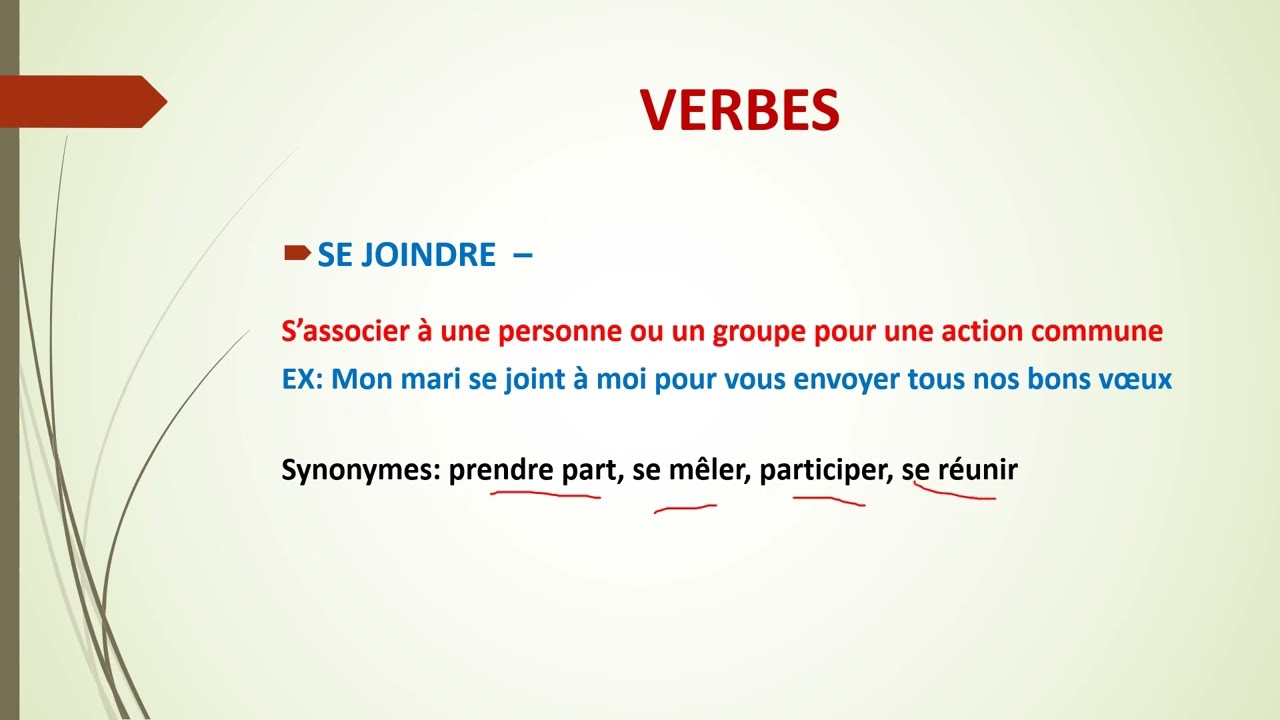 VERBES

SE JOINDRE –

S’associer à une personne ou un groupe pour une action commune
EX: Mon mari se joint à moi pour vous envoyer tous nos bons vœux

Synonymes: prendre part, se mêler, participer, se réunir